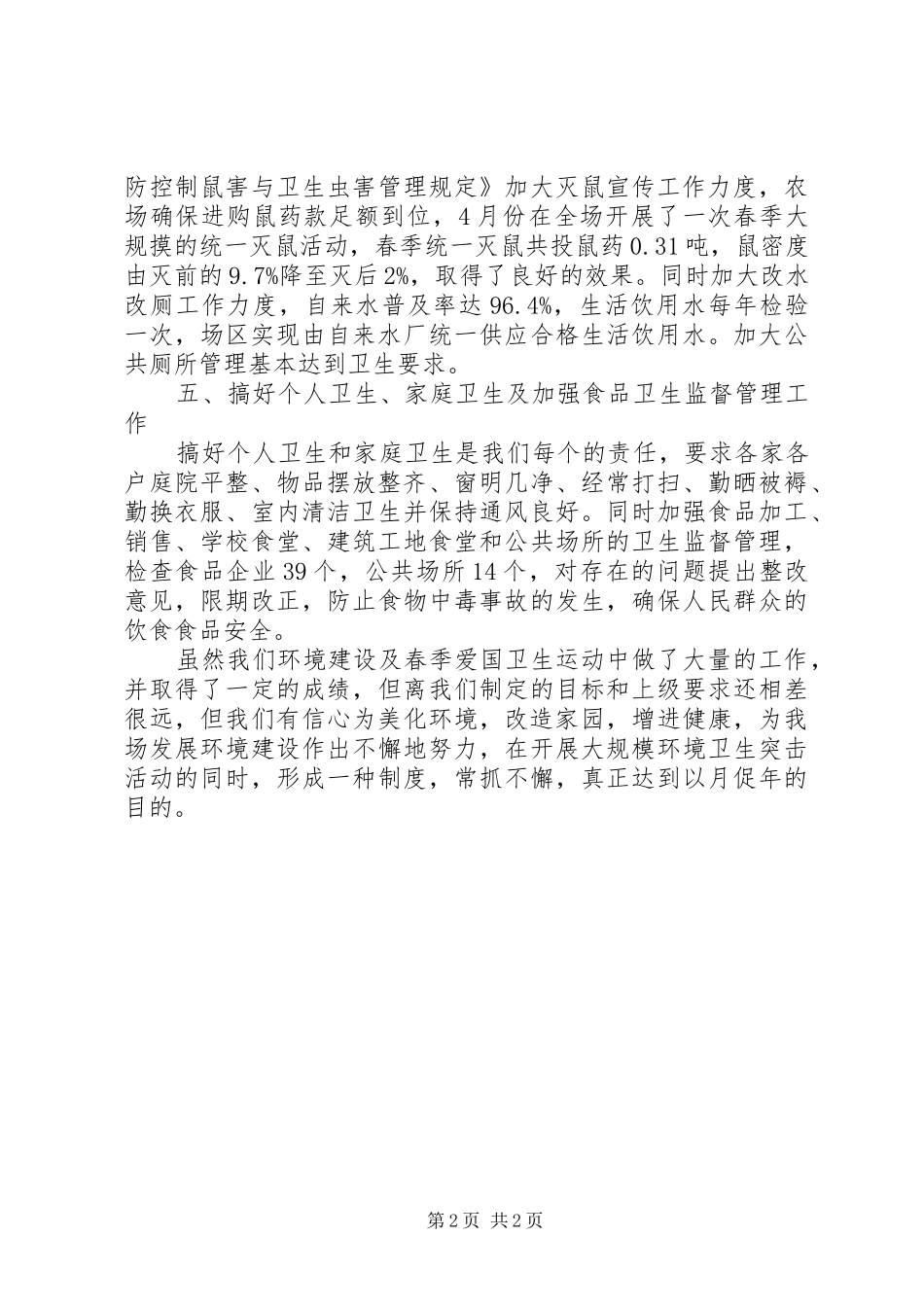 防控制鼠害与卫生虫害管理规定》加大灭鼠宣传工作力度，农场确保进购鼠药款足额到位，4月份在全场开展了一次春季大规摸的统一灭鼠活动，春季统一灭鼠共投鼠药0.31吨，鼠密度由灭前的9.7%降至灭后2%，取得了良好的效果。同时加大改水改厕工作力度，自来水普及率达96.4%，生活饮用水每年检验一次，场区实现由自来水厂统一供应合格生活饮用水。加大公共厕所管理基本达到卫生要求。

五、搞好个人卫生、家庭卫生及加强食品卫生监督管理工作

搞好个人卫生和家庭卫生是我们每个的责任，要求各家各户庭院平整、物品摆放整齐、窗明几净、经常打扫、勤晒被褥、勤换衣服、室内清洁卫生并保持通风良好。同时加强食品加工、销售、学校食堂、建筑工地食堂和公共场所的卫生监督管理，检查食品企业39个，公共场所14个，对存在的问题提出整改意见，限期改正，防止食物中毒事故的发生，确保人民群众的饮食食品安全。

虽然我们环境建设及春季爱国卫生运动中做了大量的工作，并取得了一定的成绩，但离我们制定的目标和上级要求还相差很远，但我们有信心为美化环境，改造家园，增进健康，为我场发展环境建设作出不懈地努力，在开展大规模环境卫生突击活动的同时，形成一种制度，常抓不懈，真正达到以月促年的目的。

第2页 共2页